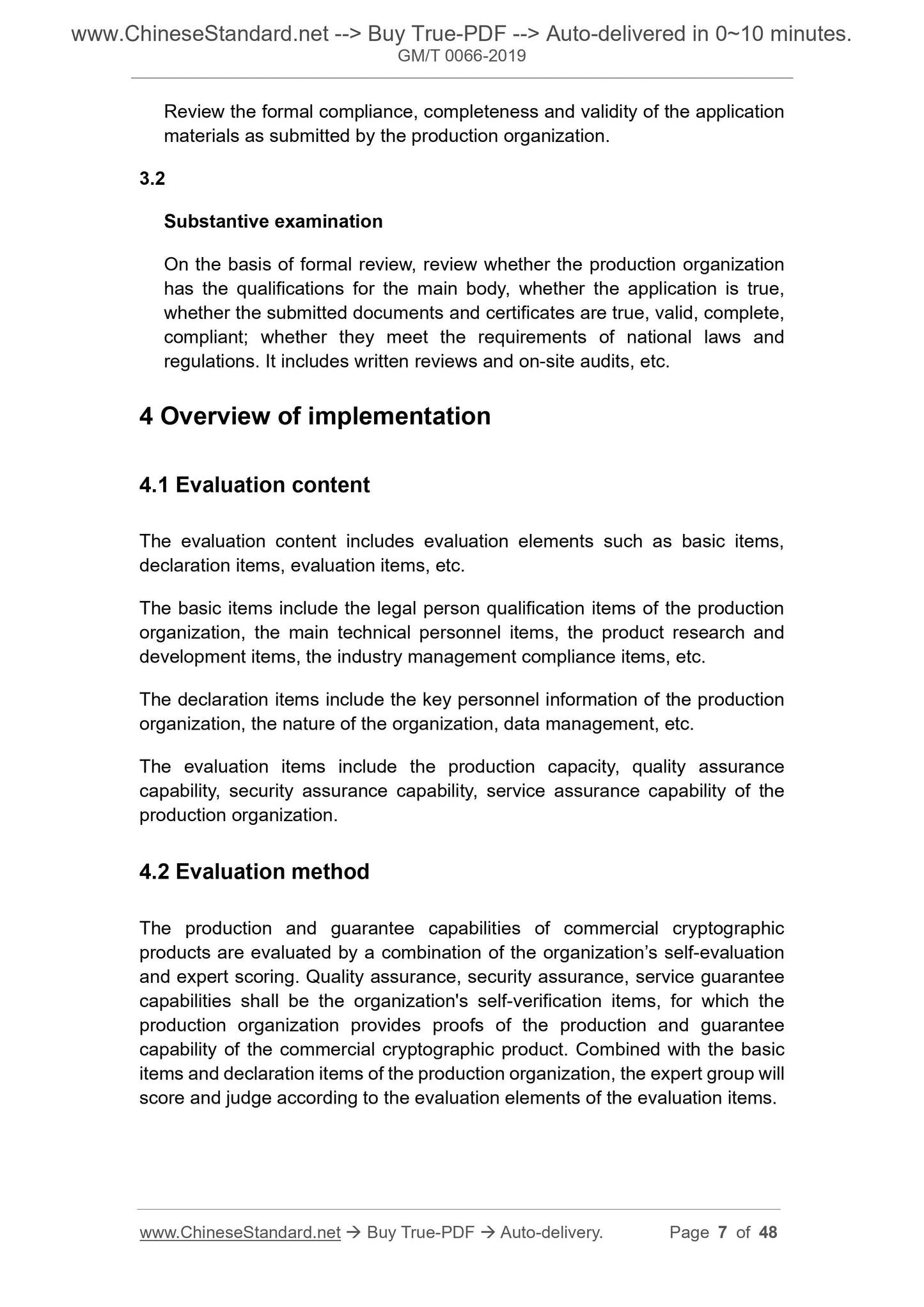 www.ChineseStandard.net --> Buy True-PDF --> Auto-delivered in 0~10 minutes.
GM/T 0066-2019

Review the formal compliance, completeness and validity of the application materials as submitted by the production organization.

3.2

Substantive examination

On the basis of formal review, review whether the production organization has the qualifications for the main body, whether the application is true, whether the submitted documents and certificates are true, valid, complete, compliant; whether they meet the requirements of national laws and regulations. It includes written reviews and on-site audits, etc.

4 Overview of implementation

4.1 Evaluation content

The evaluation content includes evaluation elements such as basic items, declaration items, evaluation items, etc.

The basic items include the legal person qualification items of the production organization, the main technical personnel items, the product research and development items, the industry management compliance items, etc.

The declaration items include the key personnel information of the production organization, the nature of the organization, data management, etc.

The evaluation items include the production capacity, quality assurance capability, security assurance capability, service assurance capability of the production organization.

4.2 Evaluation method

The production and guarantee capabilities of commercial cryptographic products are evaluated by a combination of the organization's self-evaluation and expert scoring. Quality assurance, security assurance, service guarantee capabilities shall be the organization's self-verification items, for which the production organization provides proofs of the production and guarantee capability of the commercial cryptographic product. Combined with the basic items and declaration items of the production organization, the expert group will score and judge according to the evaluation elements of the evaluation items.

www.ChineseStandard.net → Buy True-PDF → Auto-delivery. Page 7 of 48